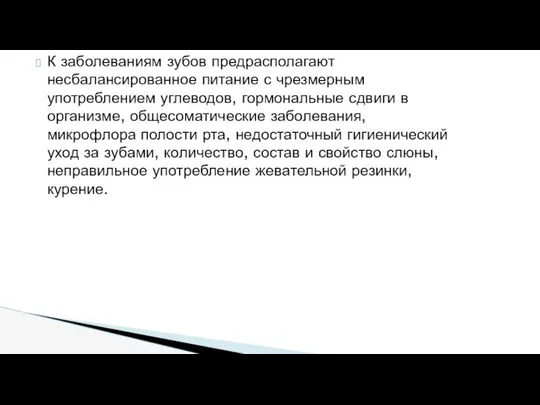 К заболеваниям зубов предрасполагают несбалансированное питание с чрезмерным употреблением углеводов, гормональные сдвиги в организме, общесоматические заболевания, микрофлора полости рта, недостаточный гигиенический уход за зубами, количество, состав и свойство слюны, неправильное употребление жевательной резинки, курение.